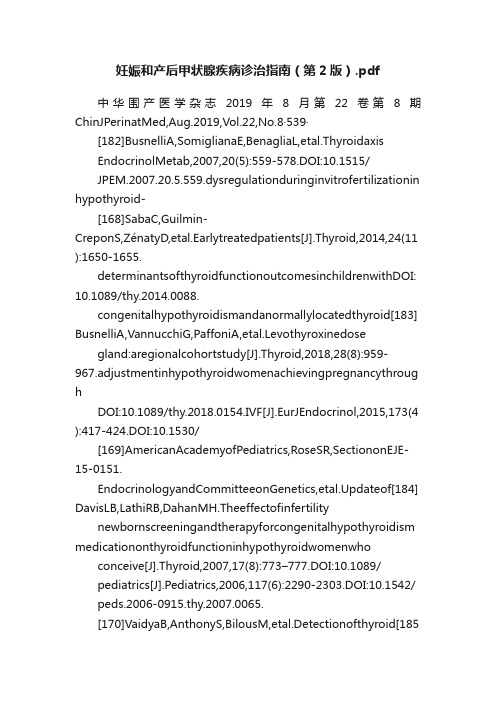 妊娠和产后甲状腺疾病诊治指南（第2版）.pdf

中华围产医学杂志 2019 年 8 月第 22 卷第 8 期 ChinJPerinatMed,Aug.2019,Vol.22,No.8·539·

[182]BusnelliA,SomiglianaE,BenagliaL,etal.Thyroidaxis EndocrinolMetab,2007,20(5):559-578.DOI:10.1515/ JPEM.2007.20.5.559.dysregulationduringinvitrofertilizationinhypothyroid-

[168]SabaC,Guilmin-CreponS,ZénatyD,etal.Earlytreatedpatients[J].Thyroid,2014,24(11):1650-1655.

determinantsofthyroidfunctionoutcomesinchildrenwithDOI:10.1089/thy.2014.0088.

congenitalhypothyroidismandanormallylocatedthyroid[183]BusnelliA,VannucchiG,PaffoniA,etal.Levothyroxinedose

gland:aregionalcohortstudy[J].Thyroid,2018,28(8):959-967.adjustmentinhypothyroidwomenachievingpregnancythrough

DOI:10.1089/thy.2018.0154.IVF[J].EurJEndocrinol,2015,173(4):417-424.DOI:10.1530/

[169]AmericanAcademyofPediatrics,RoseSR,SectiononEJE-15-0151.

EndocrinologyandCommitteeonGenetics,etal.Updateof[184]DavisLB,LathiRB,DahanMH.Theeffectofinfertility

newbornscreeningandtherapyforcongenitalhypothyroidismmedicationonthyroidfunctioninhypothyroidwomenwho

conceive[J].Thyroid,2007,17(8):773–777.DOI:10.1089/

pediatrics[J].Pediatrics,2006,117(6):2290-2303.DOI:10.1542/

peds.2006-0915.thy.2007.0065.

[170]VaidyaB,AnthonyS,BilousM,etal.Detectionofthyroid[185